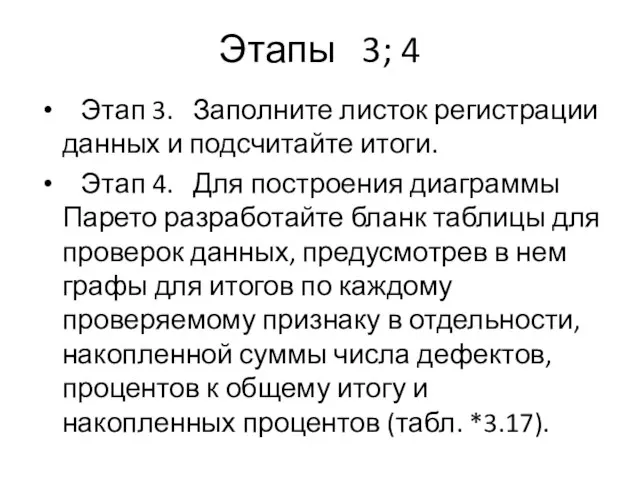 Этапы 3; 4

• Этап 3. Заполните листок регистрации данных и подсчитайте итоги.

• Этап 4. Для построения диаграммы Парето разработайте бланк таблицы для проверок данных, предусмотрев в нем графы для итогов по каждому проверяемому признаку в отдельности, накопленной суммы числа дефектов, процентов к общему итогу и накопленных процентов (табл. *3.17).